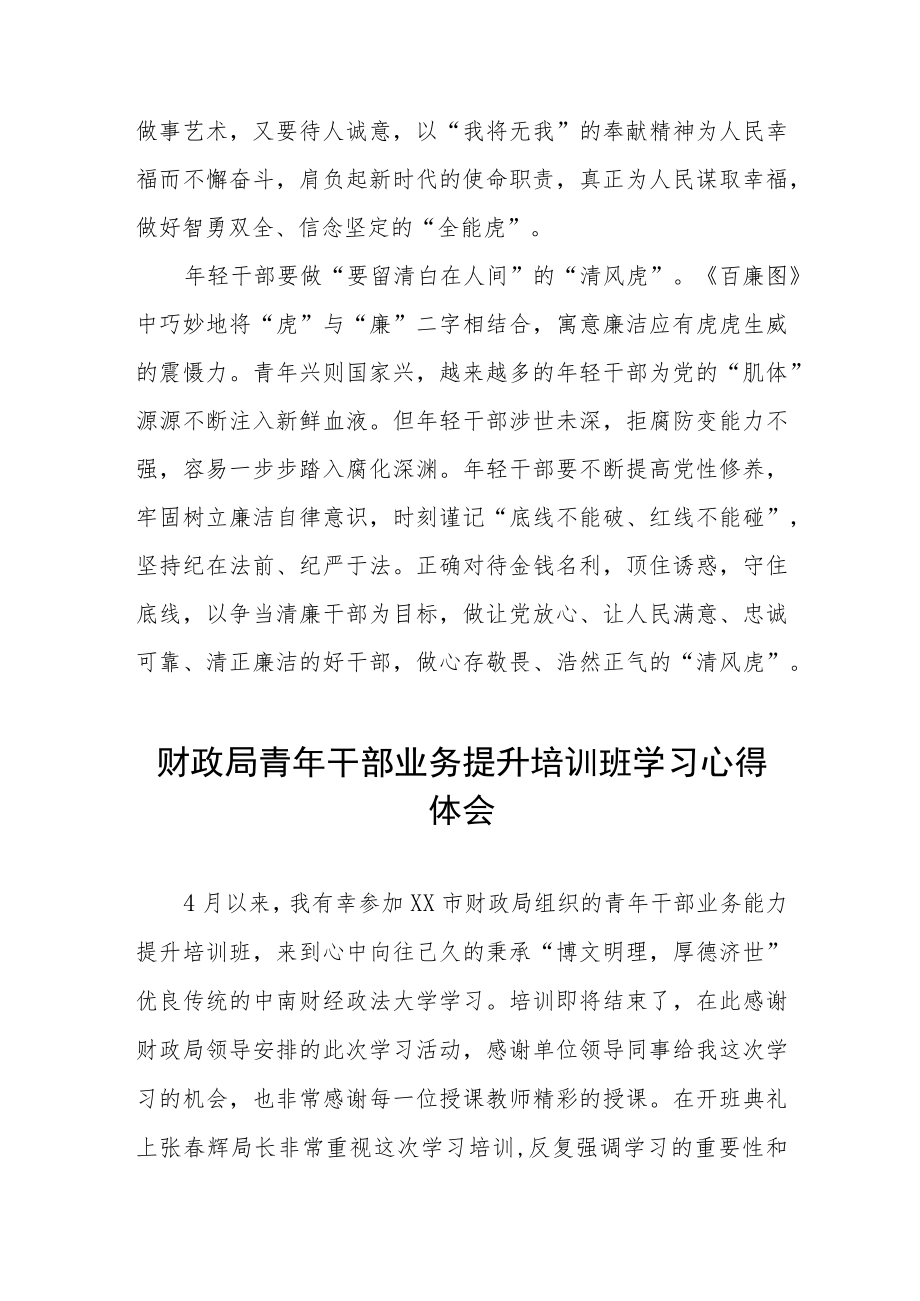 做事艺术，又要待人诚意，以“我将无我”的奉献精神为人民幸福而不懈奋斗，肩负起新时代的使命职责，真正为人民谋取幸福，做好智勇双全、信念坚定的“全能虎”。

年轻干部要做“要留清白在人间”的“清风虎”。《百廉图》中巧妙地将“虎”与“廉”二字相结合，寓意廉洁应有虎虎生威的震慑力。青年兴则国家兴，越来越多的年轻干部为党的“肌体”源源不断注入新鲜血液。但年轻干部涉世未深，拒腐防变能力不强，容易一步步踏入腐化深渊。年轻干部要不断提高党性修养，牢固树立廉洁自律意识，时刻谨记“底线不能破、红线不能碰”，坚持纪在法前、纪严于法。正确对待金钱名利，顶住诱惑，守住底线，以争当清廉干部为目标，做让党放心、让人民满意、忠诚可靠、清正廉洁的好干部，做心存敬畏、浩然正气的“清风虎”。

财政局青年干部业务提升培训班学习心得体会

4月以来，我有幸参加XX市财政局组织的青年干部业务能力提升培训班，来到心中向往已久的秉承“博文明理，厚德济世”优良传统的中南财经政法大学学习。培训即将结束了，在此感谢财政局领导安排的此次学习活动，感谢单位领导同事给我这次学习的机会，也非常感谢每一位授课教师精彩的授课。在开班典礼上张春辉局长非常重视这次学习培训,反复强调学习的重要性和